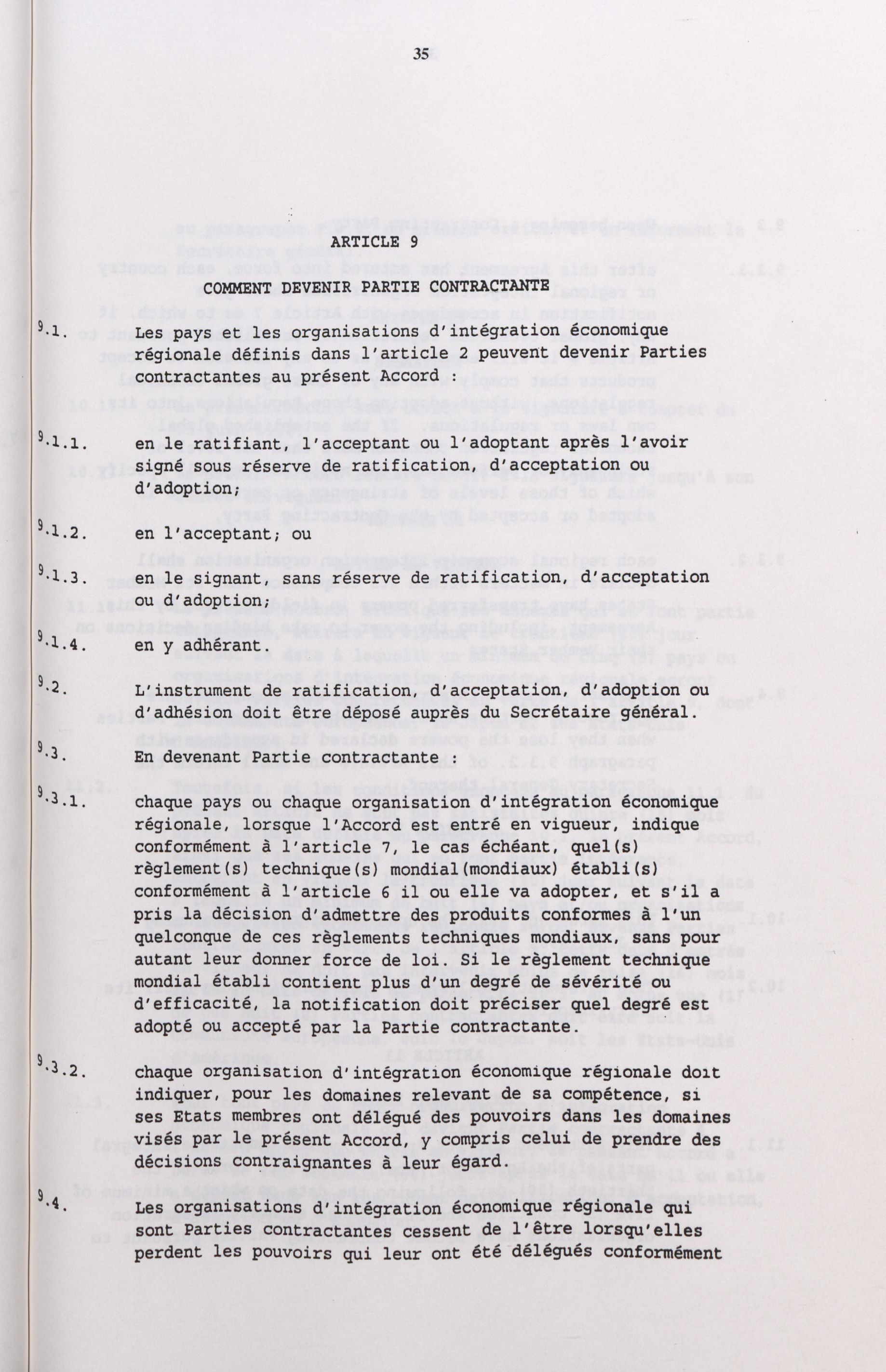 35

ARTICLE 9

COMMENT DEVENIR PARTIE CONTRACTANTE

9.1. Les pays et les organisations d'intégration économique régionale définis dans l'article 2 peuvent devenir Parties contractantes au présent Accord :

9.1.1. en le ratifiant, l'acceptant ou l'adoptant après l'avoir signé sous réserve de ratification, d'acceptation ou d'adoption;

9.1.2. en l'acceptant; ou

9.1.3. en le signant, sans réserve de ratification, d'acceptation ou d'adoption;

9.1.4. en y adhérant.

9.2. L'instrument de ratification, d'acceptation, d'adoption ou d'adhésion doit être déposé auprès du Secrétaire général.

9.3. En devenant Partie contractante :

9.3.1. chaque pays ou chaque organisation d'intégration économique régionale, lorsque l'Accord est entré en vigueur, indique conformément à l'article 7, le cas échéant, quel(s) règlement(s) technique(s) mondial(mondiaux) établi(s) conformément à l'article 6 il ou elle va adopter, et s'il a pris la décision d'admettre des produits conformes à l'un quelconque de ces règlements techniques mondiaux, sans pour autant leur donner force de loi. Si le règlement technique mondial établi contient plus d'un degré de sévérité ou d'efficacité, la notification doit préciser quel degré est adopté ou accepté par la Partie contractante.

9.3.2. chaque organisation d'intégration économique régionale doit indiquer, pour les domaines relevant de sa compétence, si ses Etats membres ont délégué des pouvoirs dans les domaines visés par le présent Accord, y compris celui de prendre des décisions contraignantes à leur égard.

9.4. Les organisations d'intégration économique régionale qui sont Parties contractantes cessent de l'être lorsqu'elles perdent les pouvoirs qui leur ont été délégués conformément